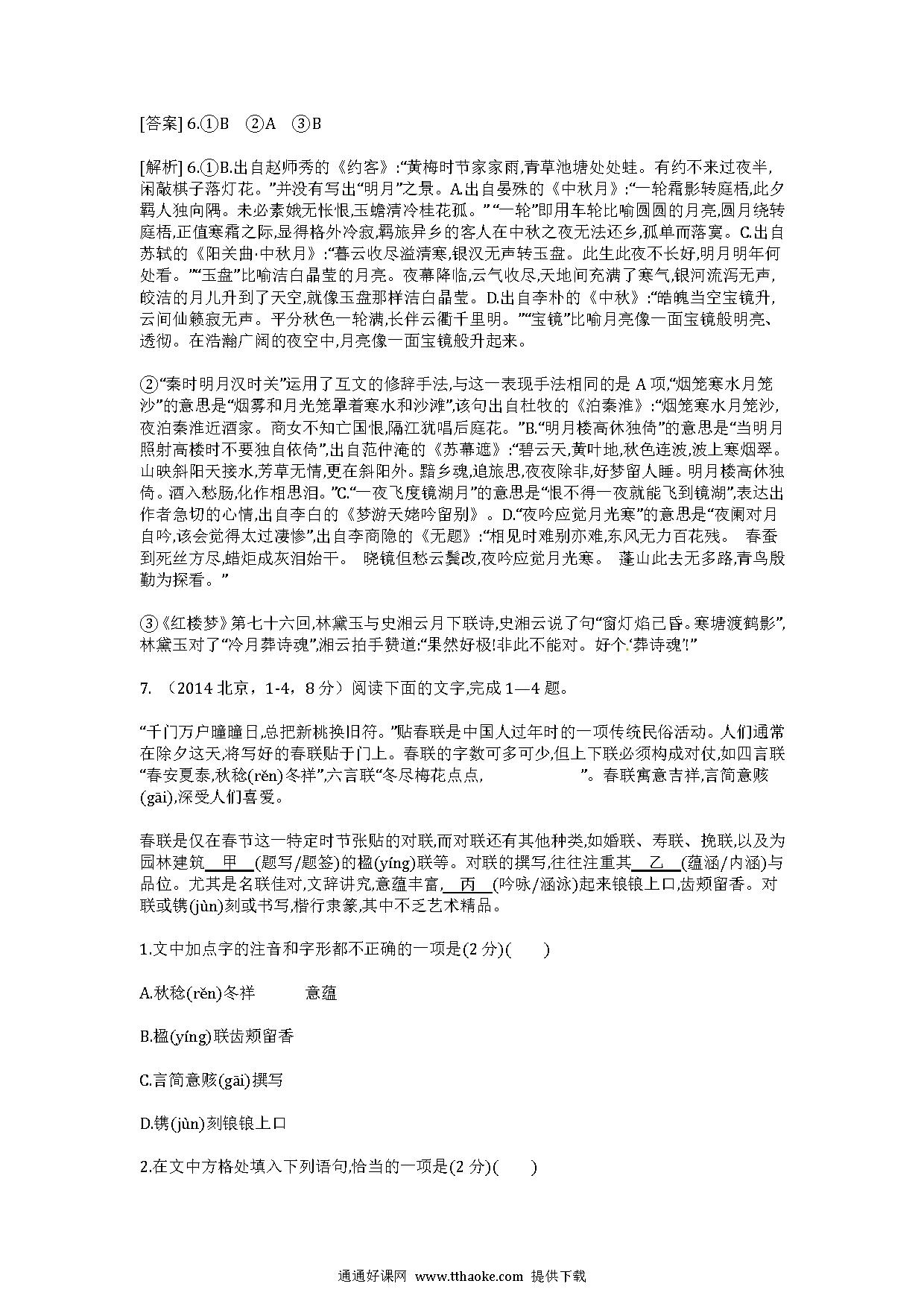 [答案] 6.①B ②A ③B

[解析] 6.①B.出自赵师秀的《约客》:“黄梅时节家家雨,青草池塘处处蛙。有约不来过夜半,闲敲棋子落灯花。”并没有写出“明月”之景。A.出自晏殊的《中秋月》:“一轮霜影转庭梧,此夕羁人独向隅。未必素娥无怅恨,玉蟾清冷桂花孤。” “一轮”即用车轮比喻圆圆的月亮,圆月绕转庭梧,正值寒霜之际,显得格外冷寂,羁旅异乡的客人在中秋之夜无法还乡,孤单而落寞。C.出自苏轼的《阳关曲·中秋月》:“暮云收尽溢清寒,银汉无声转玉盘。此生此夜不长好,明月明年何处看。”“玉盘”比喻洁白晶莹的月亮。夜幕降临,云气收尽,天地间充满了寒气,银河流泻无声,皎洁的月儿升到了天空,就像玉盘那样洁白晶莹。D.出自李朴的《中秋》:“皓魄当空宝镜升,云间仙籁寂无声。平分秋色一轮满,长伴云衢千里明。”“宝镜”比喻月亮像一面宝镜般明亮、透彻。在浩瀚广阔的夜空中,月亮像一面宝镜般升起来。

②“秦时明月汉时关”运用了互文的修辞手法,与这一表现手法相同的是 A 项,“烟笼寒水月笼沙”的意思是“烟雾和月光笼罩着寒水和沙滩”,该句出自杜牧的《泊秦淮》:“烟笼寒水月笼沙,夜泊秦淮近酒家。商女不知亡国恨,隔江犹唱后庭花。”B.“明月楼高休独倚”的意思是“当明月照射高楼时不要独自依倚”,出自范仲淹的《苏幕遮》:“碧云天,黄叶地,秋色连波,波上寒烟翠。山映斜阳天接水,芳草无情,更在斜阳外。黯乡魂,追旅思,夜夜除非,好梦留人睡。明月楼高休独倚。酒入愁肠,化作相思泪。”C.“一夜飞度镜湖月”的意思是“恨不得一夜就能飞到镜湖”,表达出作者急切的心情,出自李白的《梦游天姥吟留别》。D.“夜吟应觉月光寒”的意思是“夜阑对月自吟,该会觉得太过凄惨”,出自李商隐的《无题》:“相见时难别亦难,东风无力百花残。 春蚕到死丝方尽,蜡炬成灰泪始干。 晓镜但愁云鬓改,夜吟应觉月光寒。 蓬山此去无多路,青鸟殷勤为探看。”

③《红楼梦》第七十六回,林黛玉与史湘云月下联诗,史湘云说了句“窗灯焰已昏。寒塘渡鹤影”,林黛玉对了“冷月葬诗魂”,湘云拍手赞道:“果然好极!非此不能对。好个‘葬诗魂’!”

7. （2014 北京，1-4，8 分）阅读下面的文字,完成 1—4 题。

“千门万户曈曈日,总把新桃换旧符。”贴春联是中国人过年时的一项传统民俗活动。人们通常在除夕这天,将写好的春联贴于门上。春联的字数可多可少,但上下联必须构成对仗,如四言联“春安夏泰,秋稔(rěn)冬祥”,六言联“冬尽梅花点点, ”。春联寓意吉祥,言简意赅(gāi),深受人们喜爱。

春联是仅在春节这一特定时节张贴的对联,而对联还有其他种类,如婚联、寿联、挽联,以及为园林建筑 甲 (题写/题签)的楹(yíng)联等。对联的撰写,往往注重其 乙 (蕴涵/内涵)与品位。尤其是名联佳对,文辞讲究,意蕴丰富, 丙 (吟咏/涵泳)起来锒锒上口,齿颊留香。对联或镌(jùn)刻或书写,楷行隶篆,其中不乏艺术精品。

1.文中加点字的注音和字形都不正确的一项是(2 分)( )

A.秋稔(rěn)冬祥 意蕴

B.楹(yíng)联齿颊留香

C.言简意赅(gāi)撰写

D.镌(jùn)刻锒锒上口

2.在文中方格处填入下列语句,恰当的一项是(2 分)( )

通通好课网 www.tthaoke.com 提供下载